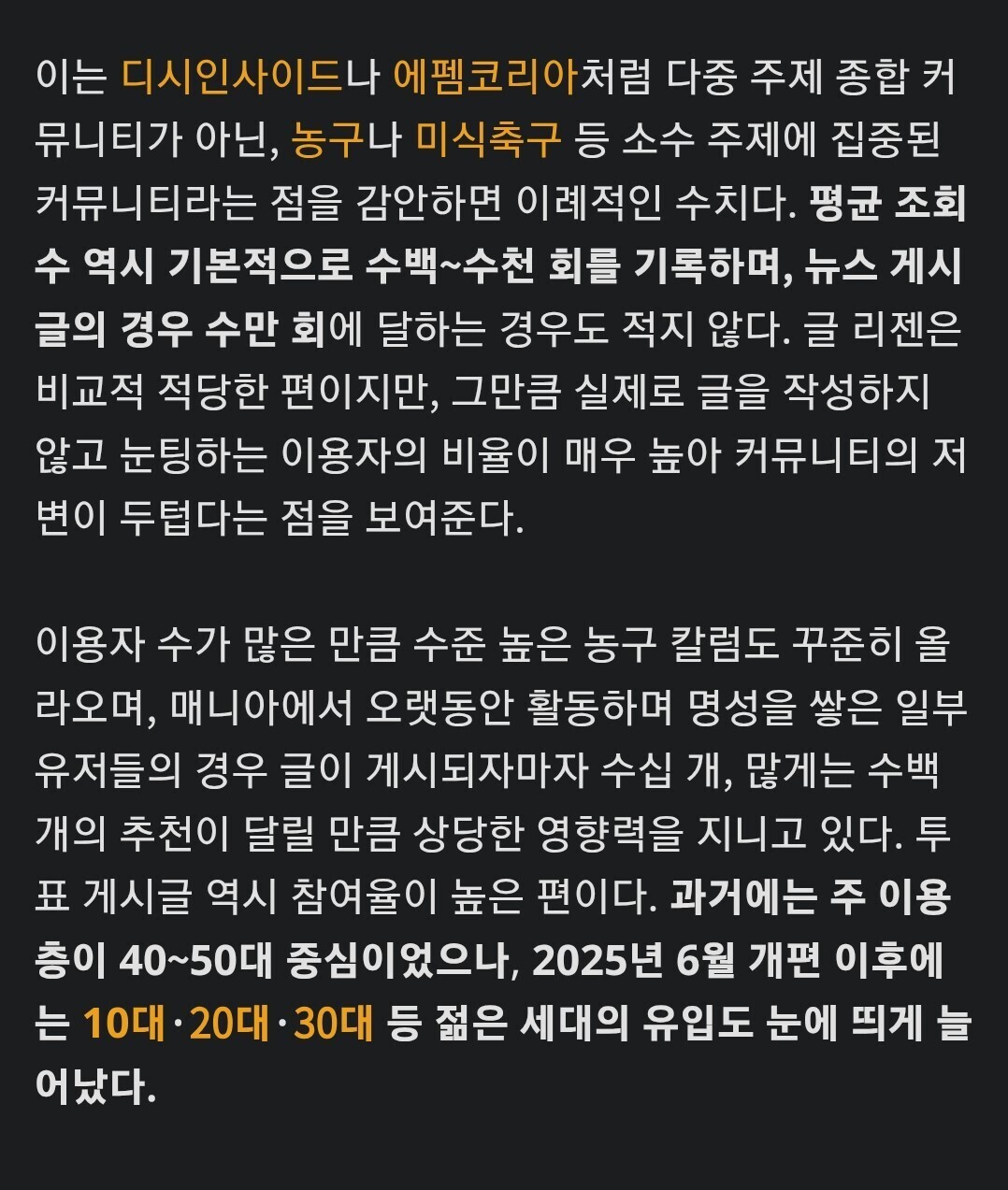 이는 디시인사이드나 에펨코리아처럼 다중 주제 종합 커뮤니티가 아닌, 농구나 미식축구 등 소수 주제에 집중된 커뮤니티라는 점을 감안하면 이례적인 수치다. 평균 조회수 역시 기본적으로 수백~수천 회를 기록하며, 뉴스 게시글의 경우 수만 회에 달하는 경우도 적지 않다. 글 리젠은 비교적 적당한 편이지만, 그만큼 실제로 글을 작성하지 않고 눈팅하는 이용자의 비율이 매우 높아 커뮤니티의 저변이 두텁다는 점을 보여준다.

이용자 수가 많은 만큼 수준 높은 농구 칼럼도 꾸준히 올라오며, 매니아에서 오랫동안 활동하며 명성을 쌓은 일부 유저들의 경우 글이 게시되자마자 수십 개, 많게는 수백 개의 추천이 달릴 만큼 상당한 영향력을 지니고 있다. 투표 게시글 역시 참여율이 높은 편이다. 과거에는 주 이용층이 40~50대 중심이었으나, 2025년 6월 개편 이후에는 10대·20대·30대 등 젊은 세대의 유입도 눈에 띄게 늘어났다.